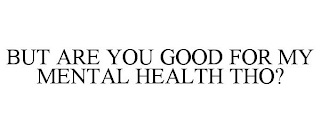 BUT ARE YOU GOOD FOR MY MENTAL HEALTH THO?